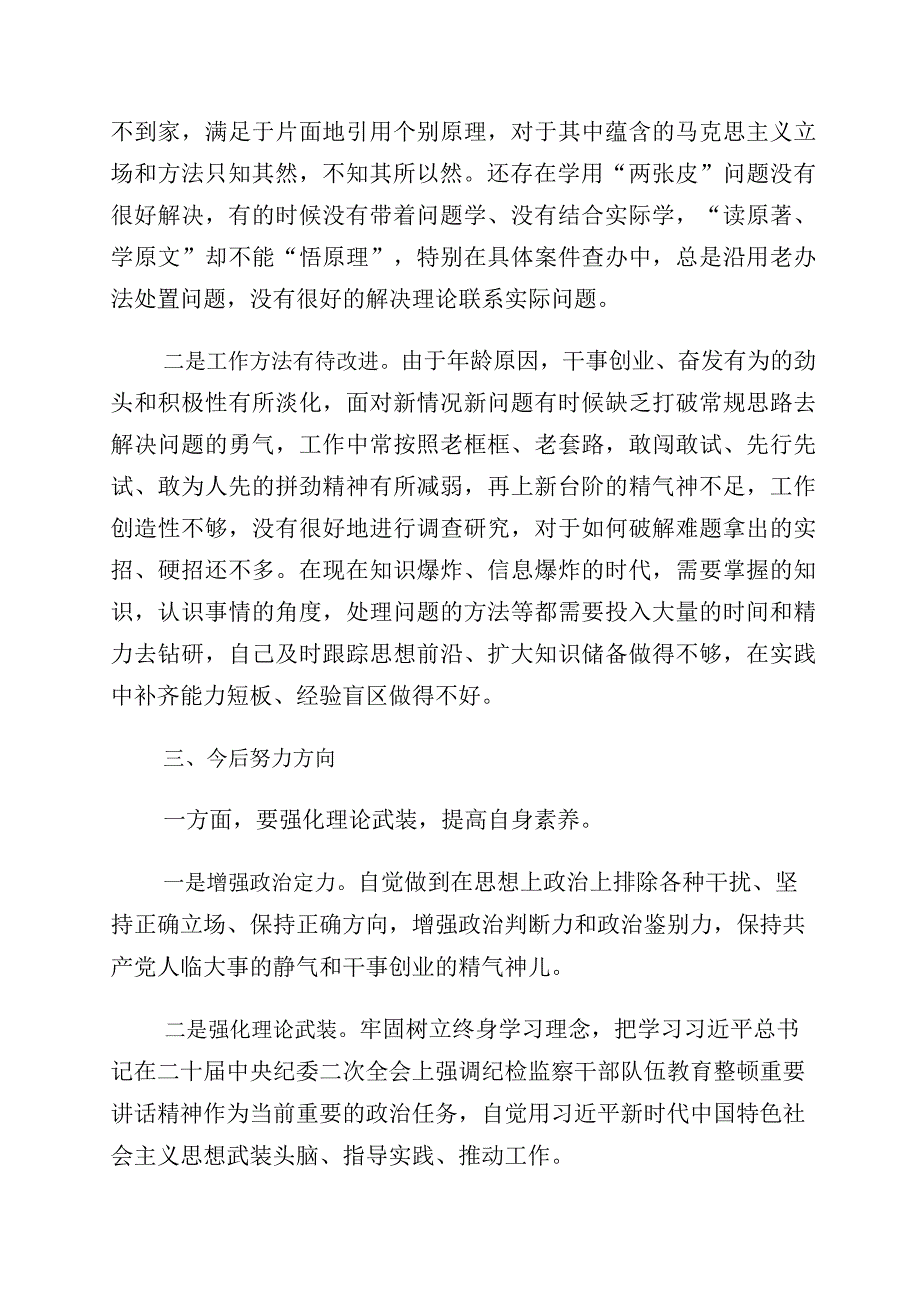 不到家，满足于片面地引用个别原理，对于其中蕴含的马克思主义立场和方法只知其然，不知其所以然。还存在学用“两张皮”问题没有很好解决，有的时候没有带着问题学、没有结合实际学，“读原著、学原文”却不能“悟原理”，特别在具体案件查办中，总是沿用老办法处置问题，没有很好的解决理论联系实际问题。

二是工作方法有待改进。由于年龄原因，干事创业、奋发有为的劲头和积极性有所淡化，面对新情况新问题有时候缺乏打破常规思路去解决问题的勇气，工作中常按照老框框、老套路，敢闯敢试、先行先试、敢为人先的拼劲精神有所减弱，再上新台阶的精气神不足，工作创造性不够，没有很好地进行调查研究，对于如何破解难题拿出的实招、硬招还不多。在现在知识爆炸、信息爆炸的时代，需要掌握的知识，认识事情的角度，处理问题的方法等都需要投入大量的时间和精力去钻研，自己及时跟踪思想前沿、扩大知识储备做得不够，在实践中补齐能力短板、经验盲区做得不好。

三、今后努力方向

一方面，要强化理论武装，提高自身素养。

一是增强政治定力。自觉做到在思想上政治上排除各种干扰、坚持正确立场、保持正确方向，增强政治判断力和政治鉴别力，保持共产党人临大事的静气和干事创业的精气神儿。

二是强化理论武装。牢固树立终身学习理念，把学习习近平总书记在二十届中央纪委二次全会上强调纪检监察干部队伍教育整顿重要讲话精神作为当前重要的政治任务，自觉用习近平新时代中国特色社会主义思想武装头脑、指导实践、推动工作。